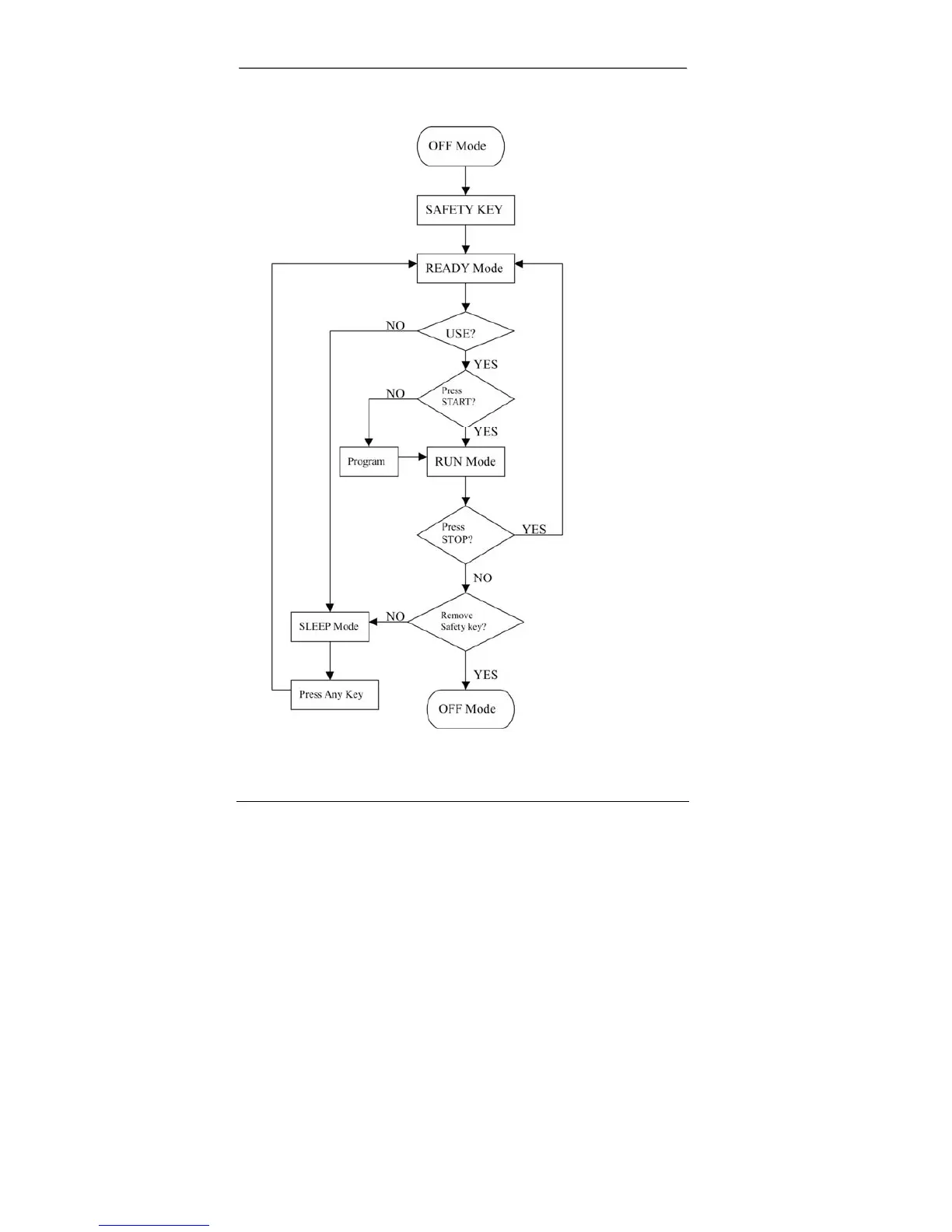 OFF Mode

SAFETY KEY

READY Mode

NO

USE?

YES

NO

Press START?

YES

Program

RUN Mode

Press STOP?

YES

NO

SLEEP Mode

NO

Remove Safety key?

YES

Press Any Key

OFF Mode